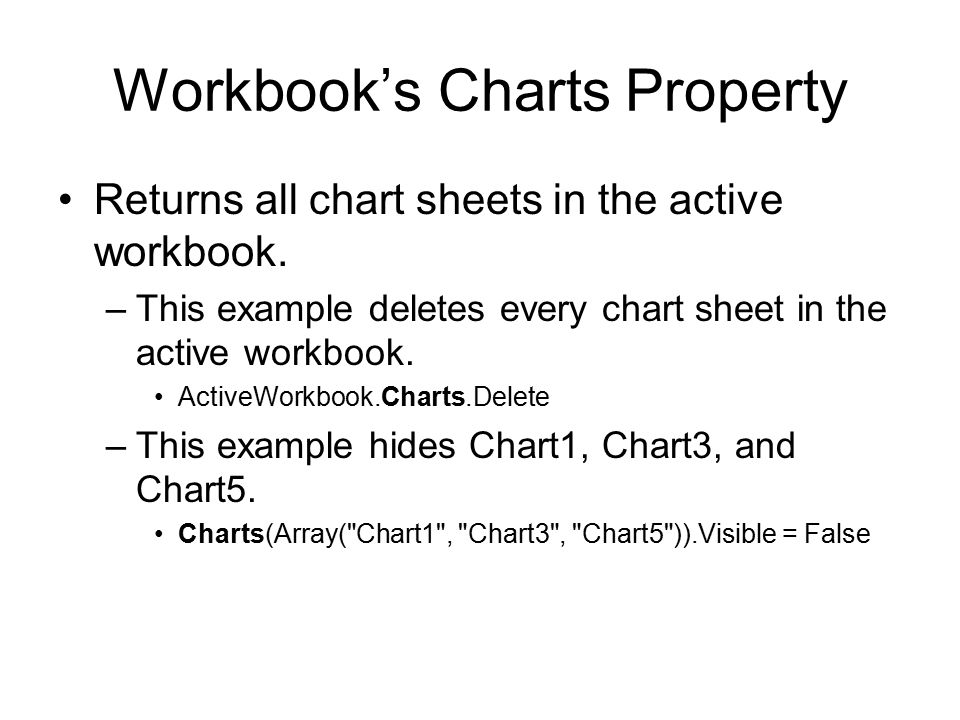 Workbook’s Charts Property

• Returns all chart sheets in the active workbook.

– This example deletes every chart sheet in the active workbook.

• ActiveWorkbook.Charts.Delete

– This example hides Chart1, Chart3, and Chart5.

• Charts(Array("Chart1", "Chart3", "Chart5")).Visible = False